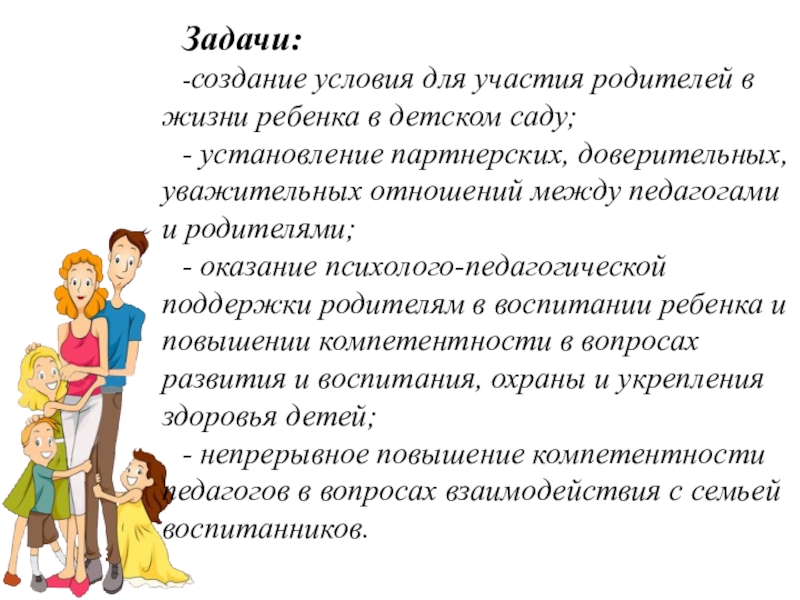 Задачи:

-создание условия для участия родителей в жизни ребенка в детском саду;

- установление партнерских, доверительных, уважительных отношений между педагогами и родителями;

- оказание психолого-педагогической поддержки родителям в воспитании ребенка и повышении компетентности в вопросах развития и воспитания, охраны и укрепления здоровья детей;

- непрерывное повышение компетентности педагогов в вопросах взаимодействия с семьей воспитанников.